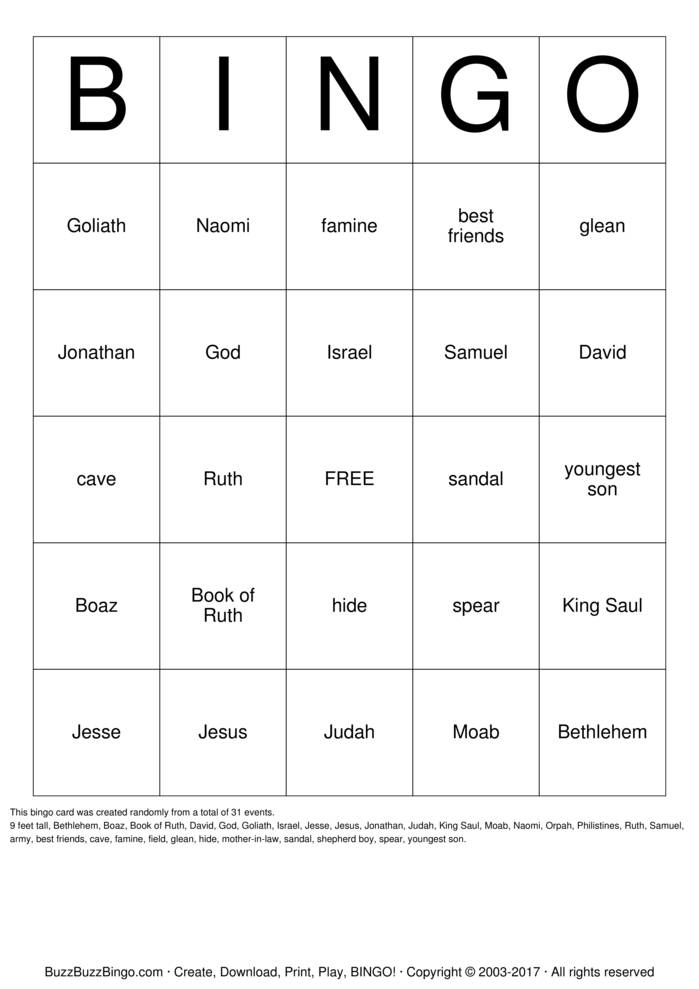 | B | I | N | G | O |
|---|---|---|---|---|
| Goliath | Naomi | famine | best friends | glean |
| Jonathan | God | Israel | Samuel | David |
| cave | Ruth | FREE | sandal | youngest son |
| Boaz | Book of Ruth | hide | spear | King Saul |
| Jesse | Jesus | Judah | Moab | Bethlehem |

This bingo card was created randomly from a total of 31 events.
9 feet tall, Bethlehem, Boaz, Book of Ruth, David, God, Goliath, Israel, Jesse, Jesus, Jonathan, Judah, King Saul, Moab, Naomi, Orpah, Philistines, Ruth, Samuel, army, best friends, cave, famine, field, glean, hide, mother-in-law, sandal, shepherd boy, spear, youngest son.

BuzzBuzzBingo.com · Create, Download, Print, Play, BINGO! · Copyright © 2003-2017 · All rights reserved